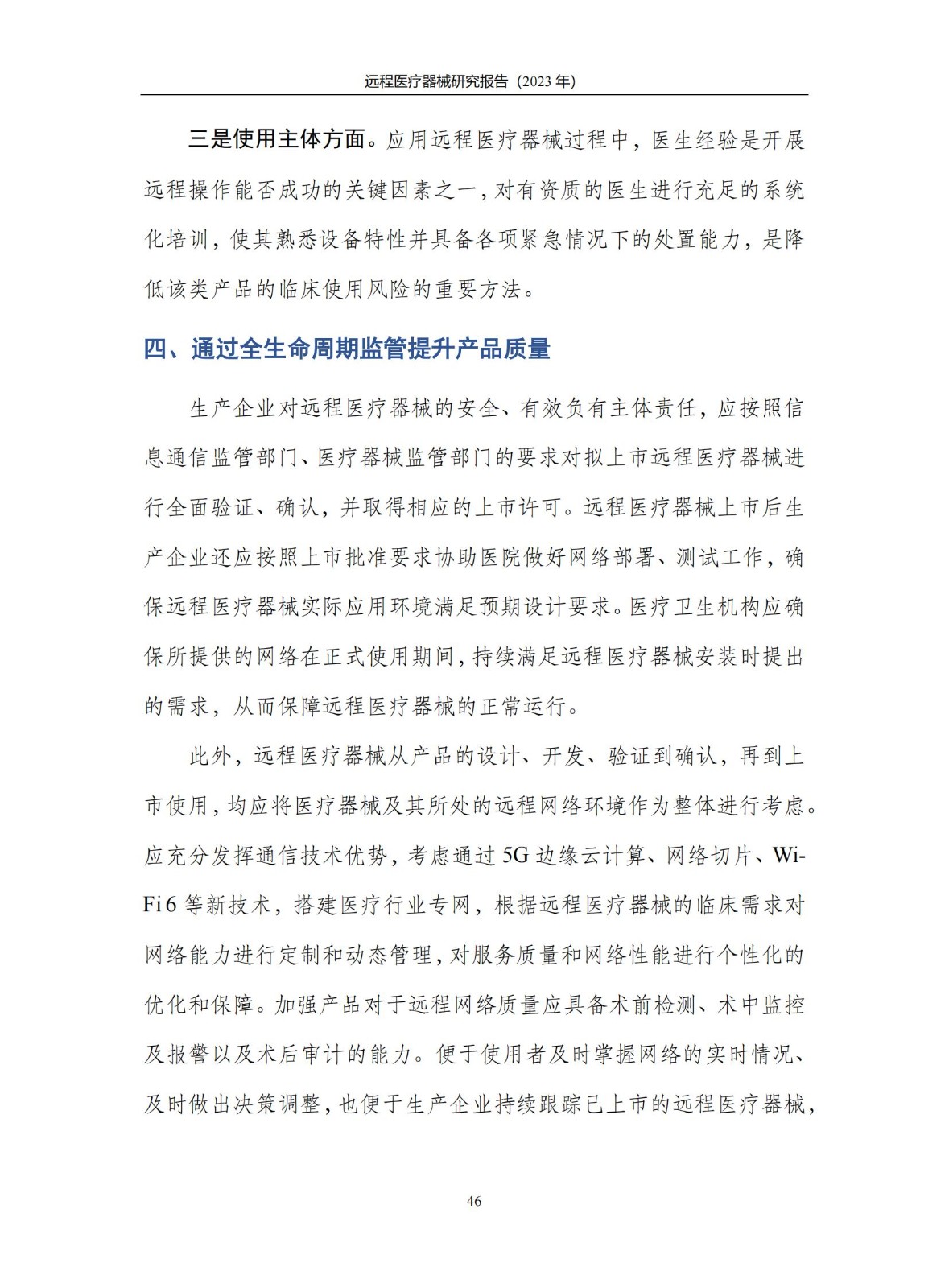 远程医疗器械研究报告（2023 年）

三是使用主体方面。应用远程医疗器械过程中，医生经验是开展远程操作能否成功的关键因素之一，对有资质的医生进行充足的系统化培训，使其熟悉设备特性并具备各项紧急情况下的处置能力，是降低该类产品的临床使用风险的重要方法。

四、通过全生命周期监管提升产品质量

生产企业对远程医疗器械的安全、有效负有主体责任，应按照信息通信监管部门、医疗器械监管部门的要求对拟上市远程医疗器械进行全面验证、确认，并取得相应的上市许可。远程医疗器械上市后生产企业还应按照上市批准要求协助医院做好网络部署、测试工作，确保远程医疗器械实际应用环境满足预期设计要求。医疗卫生机构应确保所提供的网络在正式使用期间，持续满足远程医疗器械安装时提出的需求，从而保障远程医疗器械的正常运行。

此外，远程医疗器械从产品的设计、开发、验证到确认，再到上市使用，均应将医疗器械及其所处的远程网络环境作为整体进行考虑。应充分发挥通信技术优势，考虑通过 5G 边缘云计算、网络切片、Wi-Fi 6 等新技术，搭建医疗行业专网，根据远程医疗器械的临床需求对网络能力进行定制和动态管理，对服务质量和网络性能进行个性化的优化和保障。加强产品对于远程网络质量应具备术前检测、术中监控及报警以及术后审计的能力。便于使用者及时掌握网络的实时情况、及时做出决策调整，也便于生产企业持续跟踪已上市的远程医疗器械，

46